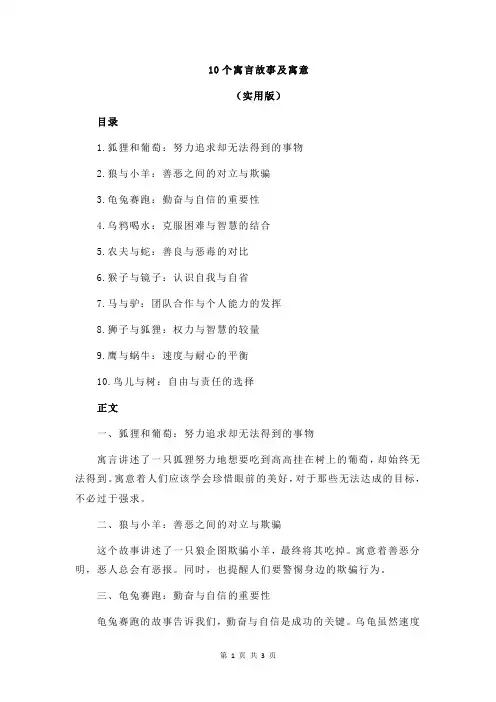 10个寓言故事及寓意

（实用版）

目录

1.狐狸和葡萄：努力追求却无法得到的事物

2.狼与小羊：善恶之间的对立与欺骗

3.龟兔赛跑：勤奋与自信的重要性

4.乌鸦喝水：克服困难与智慧的结合

5.农夫与蛇：善良与恶毒的对比

6.猴子与镜子：认识自我与自省

7.马与驴：团队合作与个人能力的发挥

8.狮子与狐狸：权力与智慧的较量

9.鹰与蜗牛：速度与耐心的平衡

10.鸟儿与树：自由与责任的选择

正文

一、狐狸和葡萄：努力追求却无法得到的事物

寓言讲述了一只狐狸努力地想要吃到高高挂在树上的葡萄，却始终无法得到。寓意着人们应该学会珍惜眼前的美好，对于那些无法达成的目标，不必过于强求。

二、狼与小羊：善恶之间的对立与欺骗

这个故事讲述了一只狼企图欺骗小羊，最终将其吃掉。寓意着善恶分明，恶人总会有恶报。同时，也提醒人们要警惕身边的欺骗行为。

三、龟兔赛跑：勤奋与自信的重要性

龟兔赛跑的故事告诉我们，勤奋与自信是成功的关键。乌龟虽然速度

第 1 页 共 3 页